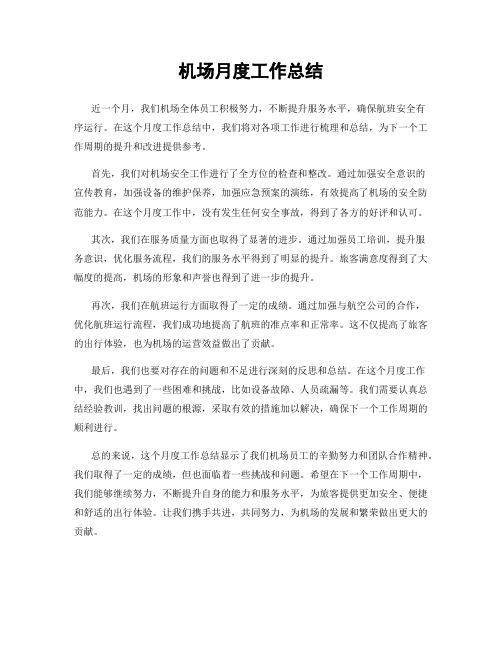 机场月度工作总结

近一个月，我们机场全体员工积极努力，不断提升服务水平，确保航班安全有序运行。在这个月度工作总结中，我们将对各项工作进行梳理和总结，为下一个工作周期的提升和改进提供参考。

首先，我们对机场安全工作进行了全方位的检查和整改。通过加强安全意识的宣传教育，加强设备的维护保养，加强应急预案的演练，有效提高了机场的安全防范能力。在这个月度工作中，没有发生任何安全事故，得到了各方的好评和认可。

其次，我们在服务质量方面也取得了显著的进步。通过加强员工培训，提升服务意识，优化服务流程，我们的服务水平得到了明显的提升。旅客满意度得到了大幅度的提高，机场的形象和声誉也得到了进一步的提升。

再次，我们在航班运行方面取得了一定的成绩。通过加强与航空公司的合作，优化航班运行流程，我们成功地提高了航班的准点率和正常率。这不仅提高了旅客的出行体验，也为机场的运营效益做出了贡献。

最后，我们也要对存在的问题和不足进行深刻的反思和总结。在这个月度工作中，我们也遇到了一些困难和挑战，比如设备故障、人员疏漏等。我们需要认真总结经验教训，找出问题的根源，采取有效的措施加以解决，确保下一个工作周期的顺利进行。

总的来说，这个月度工作总结显示了我们机场员工的辛勤努力和团队合作精神。我们取得了一定的成绩，但也面临着一些挑战和问题。希望在下一个工作周期中，我们能够继续努力，不断提升自身的能力和服务水平，为旅客提供更加安全、便捷和舒适的出行体验。让我们携手共进，共同努力，为机场的发展和繁荣做出更大的贡献。